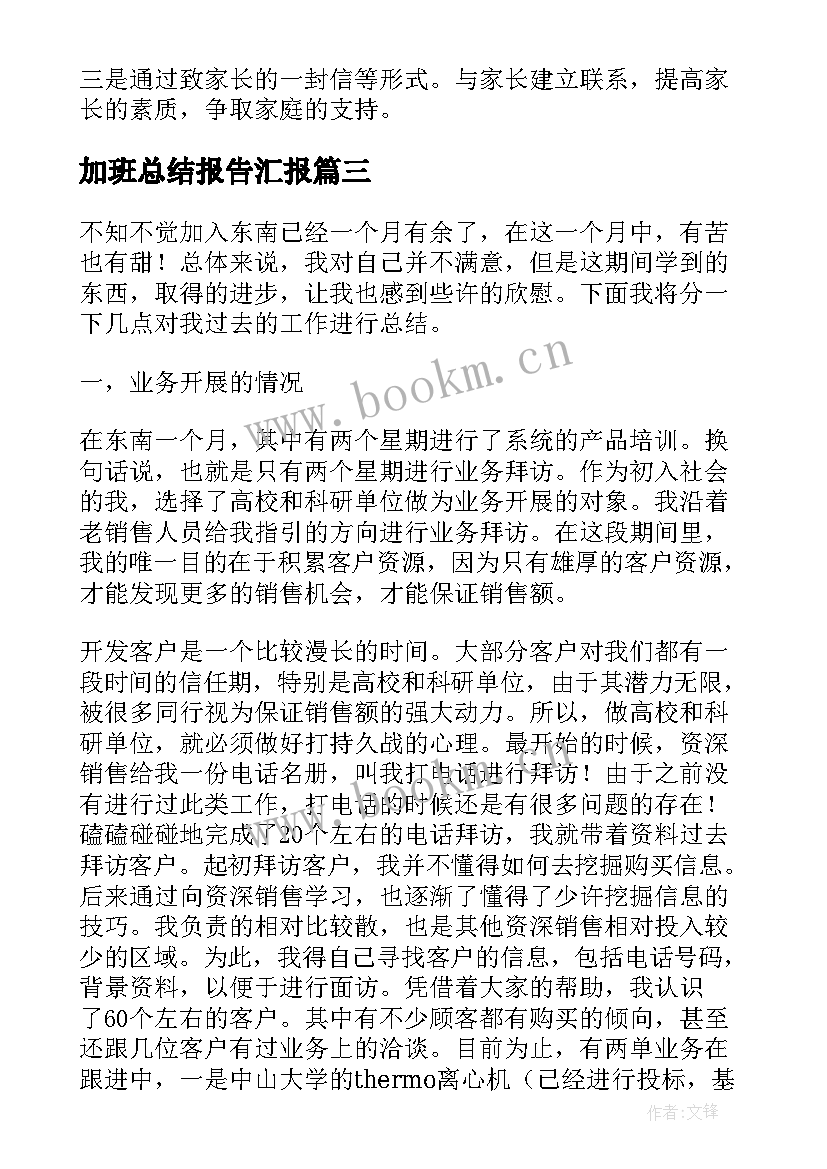 三是通过致家长的一封信等形式。与家长建立联系，提高家长的素质，争取家庭的支持。

加班总结报告汇报篇三

不知不觉加入东南已经一个月有余了，在这一个月中，有苦也有甜！总体来说，我对自己并不满意，但是这期间学到的东西，取得的进步，让我也感到些许的欣慰。下面我将分一下几点对我过去的工作进行总结。

一，业务开展的情况

在东南一个月，其中有两个星期进行了系统的产品培训。换句话说，也就是只有两个星期进行业务拜访。作为初入社会的我，选择了高校和科研单位做为业务开展的对象。我沿着老销售人员给我指引的方向进行业务拜访。在这段期间里，我的唯一目的在于积累客户资源，因为只有雄厚的客户资源，才能发现更多的销售机会，才能保证销售额。

开发客户是一个比较漫长的时间。大部分客户对我们都有一段时间的信任期，特别是高校和科研单位，由于其潜力无限，被很多同行视为保证销售额的强大动力。所以，做高校和科研单位，就必须做好打持久战的心理。最开始的时候，资深销售给我一份电话名册，叫我打电话进行拜访！由于之前没有进行过此类工作，打电话的时候还是有很多问题的存在！磕磕碰碰地完成了20个左右的电话拜访，我就带着资料过去拜访客户。起初拜访客户，我并不懂得如何去挖掘购买信息。后来通过向资深销售学习，也逐渐了懂得了少许挖掘信息的技巧。我负责的相对比较散，也是其他资深销售相对投入较少的区域。为此，我得自己寻找客户的信息，包括电话号码，背景资料，以便于进行面访。凭借着大家的帮助，我认识了60个左右的客户。其中有不少顾客都有购买的倾向，甚至还跟几位客户有过业务上的洽谈。目前为止，有两单业务在跟进中，一是中山大学的thermo离心机（已经进行投标，基

www.bookm.cn

作者:文锋